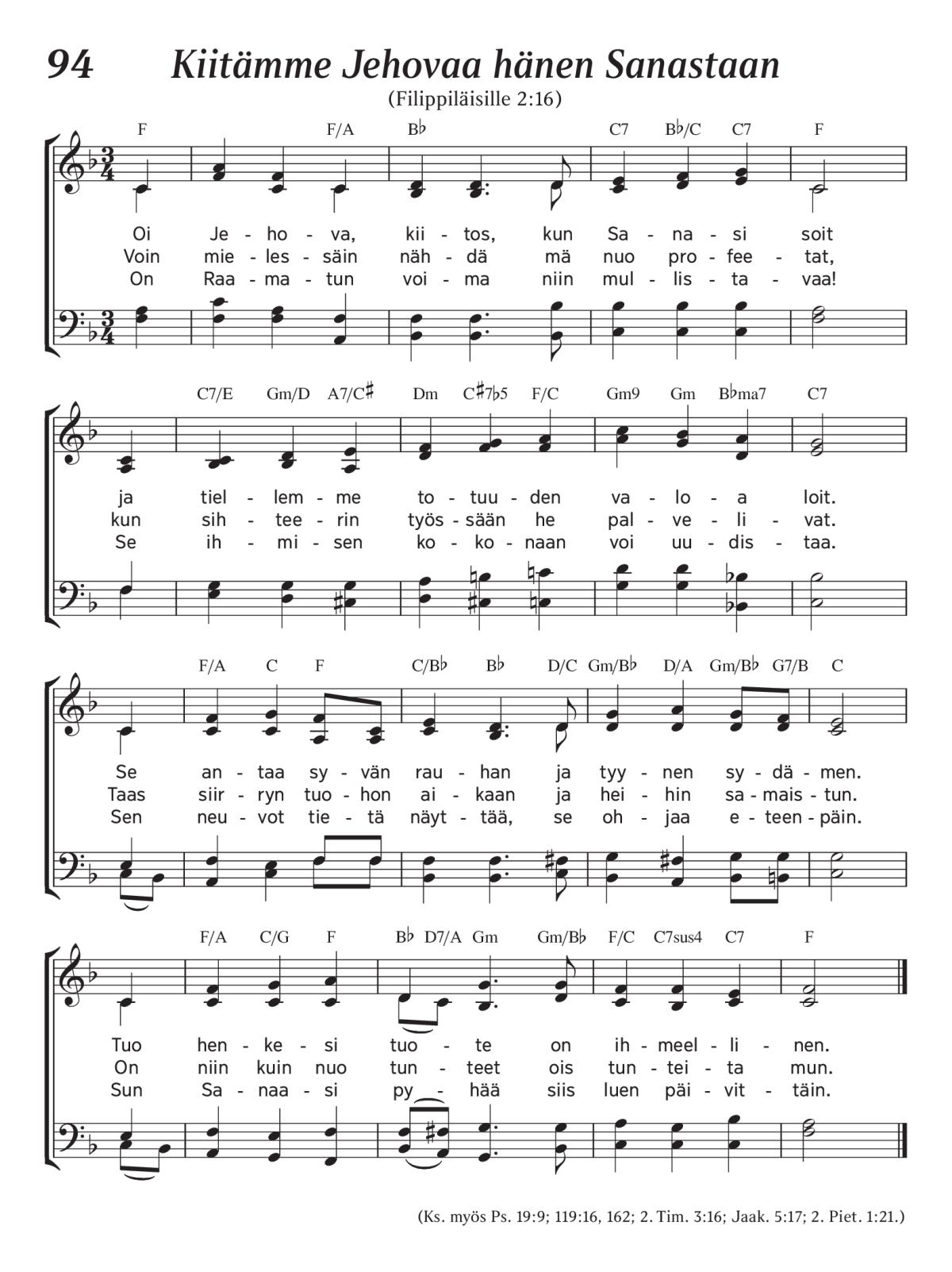 94 Kiitämme Jehovaa hänen Sanastaan

(Filippiläisille 2:16)

F F/A B♭ C7 B♭/C C7 F

Oi Je - ho - va, kii - tos, kun Sa - na - si soit
Voin mie - les - säin näh - dä mä nuo pro - fee - tat,
On Raa - ma - tun voi - ma niin mul - lis - ta - vaa!

C7/E Gm/D A7/C♯ Dm C♯7♭5 F/C Gm9 Gm B♭ma7 C7

ja tiel - lem - me to - tuu - den va - lo - a loit.
kun sih - tee - rin työs - sään he pal - ve - li - vat.
Se ih - mi - sen ko - ko - naan voi uu - dis - taa.

F/A C F C/B♭ B♭ D/C Gm/B♭ D/A Gm/B♭ G7/B C

Se an - taa sy - vän rau - han ja tyy - nen sy - dä - men.
Taas siir - ryn tuo - hon ai - kaan ja hei - hin sa - mais - tun.
Sen neu - vot tie - tä näyt - tää, se oh - jaa e - teen - päin.

F/A C/G F B♭ D7/A Gm Gm/B♭ F/C C7sus4 C7 F

Tuo hen - ke - si tuo - te on ih - meel - li - nen.
On niin kuin nuo tun - teet ois tun - tei - ta mun.
Sun Sa - naa - si py - hää siis luen päi - vit - täin.

(Ks. myös Ps. 19:9; 119:16, 162; 2. Tim. 3:16; Jaak. 5:17; 2. Piet. 1:21.)